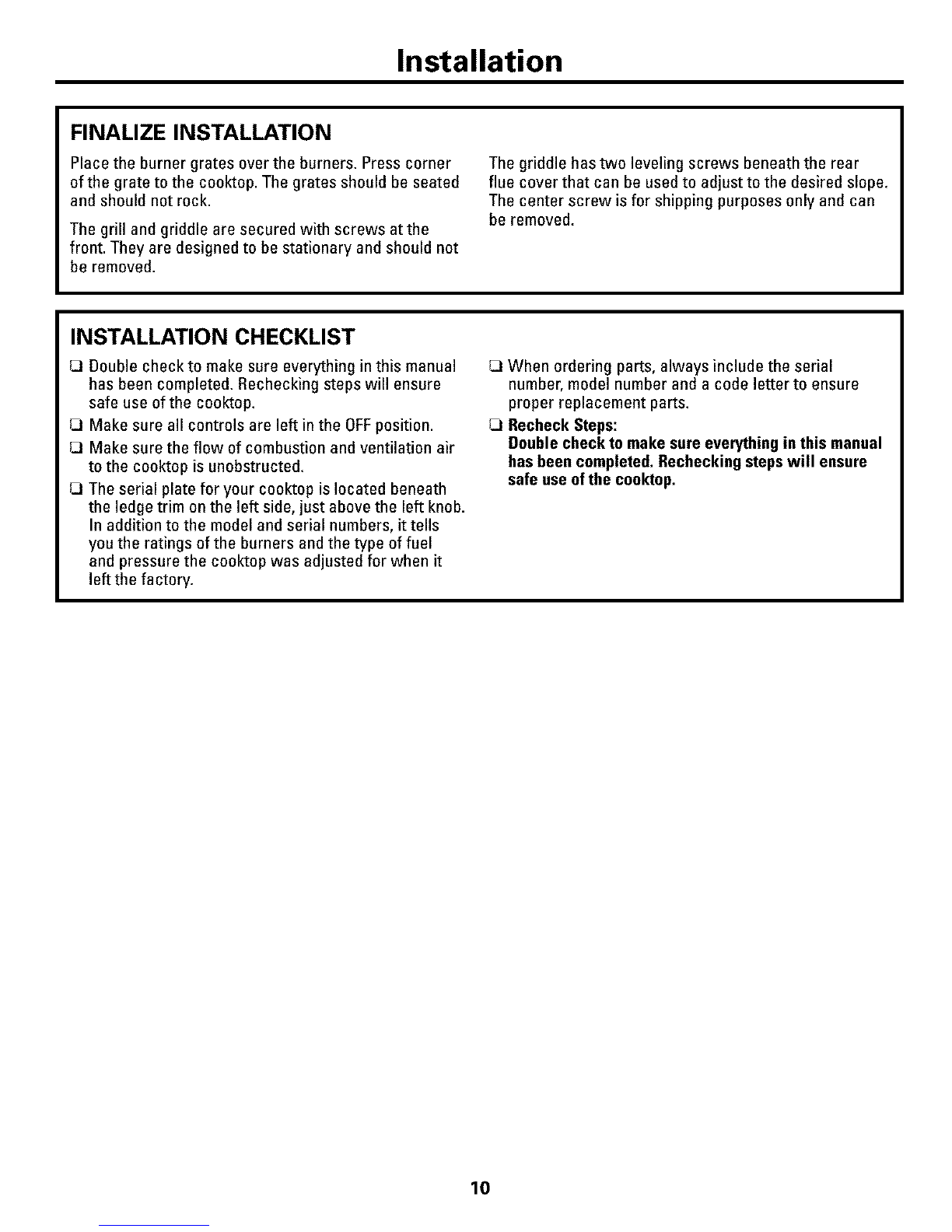 Installation

FINALIZE INSTALLATION

Place the burner grates over the burners. Press corner of the grate to the cooktop. The grates should be seated and should not rock.

The grill and griddle are secured with screws at the front. They are designed to be stationary and should not be removed.

The griddle has two leveling screws beneath the rear flue cover that can be used to adjust to the desired slope. The center screw is for shipping purposes only and can be removed.

INSTALLATION CHECKLIST

❑ Double check to make sure everything in this manual has been completed. Rechecking steps will ensure safe use of the cooktop.

❑ Make sure all controls are left in the OFF position.

❑ Make sure the flow of combustion and ventilation air to the cooktop is unobstructed.

❑ The serial plate for your cooktop is located beneath the ledge trim on the left side, just above the left knob. In addition to the model and serial numbers, it tells you the ratings of the burners and the type of fuel and pressure the cooktop was adjusted for when it left the factory.

❑ When ordering parts, always include the serial number, model number and a code letter to ensure proper replacement parts.

❑ Recheck Steps:
Double check to make sure everything in this manual has been completed. Rechecking steps will ensure safe use of the cooktop.

10